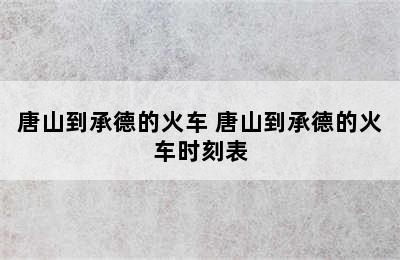 唐山到承德的火车 唐山到承德的火车时刻表